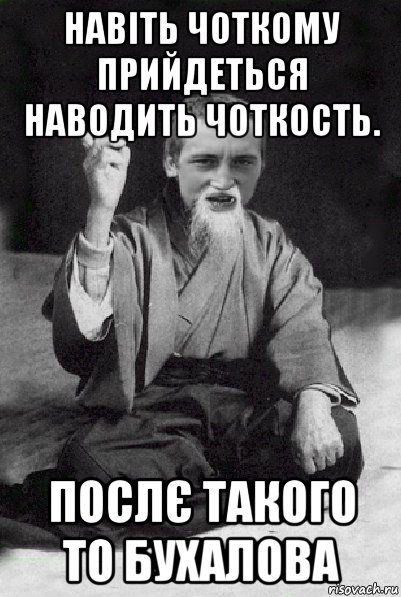 НАВІТЬ ЧОТКОМУ ПРИЙДЕТЬСЯ НАВОДИТЬ ЧОТКОСТЬ.

ПОСЛЄ ТАКОГО ТО БУХАЛОВА

risovach.ru